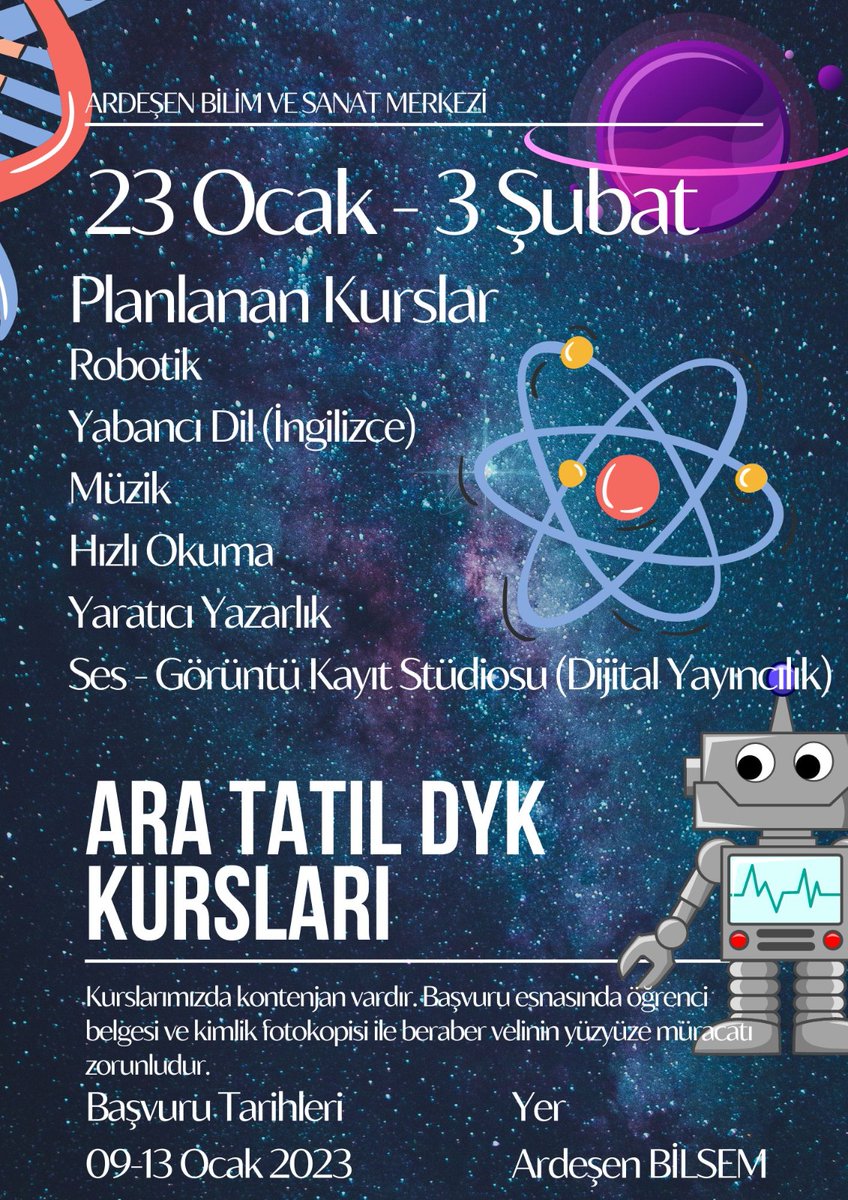 ARDEŞEN BİLİM VE SANAT MERKEZİ

23 Ocak - 3 Şubat

Planlanan Kurslar

Robotik

Yabancı Dil (İngilizce)

Müzik

Hızlı Okuma

Yaratıcı Yazarlık

Ses - Görüntü Kayıt Stüdiosu (Dijital Yayıncılık)

ARA TATIL DYK KURSLARI

Kurslarımızda kontenjan vardır. Başvuru esnasında öğrenci belgesi ve kimlik fotokopisi ile beraber velinin yüzyüze müracatı zorunludur.

Başvuru Tarihleri

09-13 Ocak 2023

Yer

Ardeşen BİLSEM